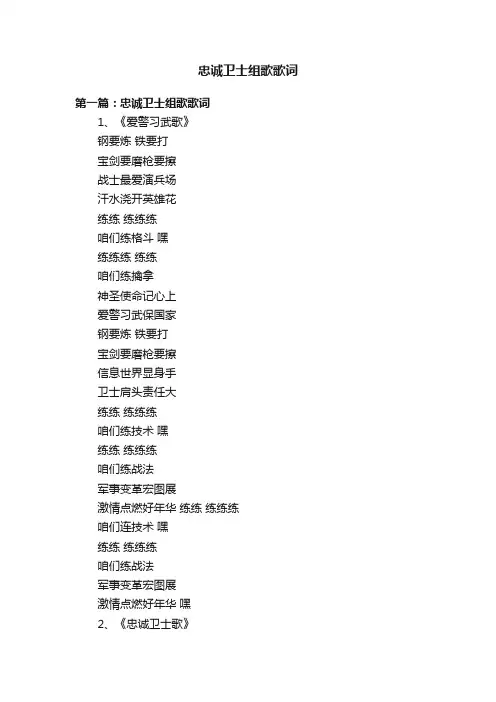 忠诚卫士组歌歌词

第一篇：忠诚卫士组歌歌词

1、《爱警习武歌》

钢要炼 铁要打

宝剑要磨枪要擦

战士最爱演兵场

汗水浇开英雄花

练练 练练练

咱们练格斗 嘿

练练练 练练

咱们练擒拿

神圣使命记心上

爱警习武保国家

钢要炼 铁要打

宝剑要磨枪要擦

信息世界显身手

卫士肩头责任大

练练 练练练

咱们练技术 嘿

练练 练练练

咱们练战法

军事变革宏图展

激情点燃好年华 练练 练练练

咱们连技术 嘿

练练 练练练

咱们练战法

军事变革宏图展

激情点燃好年华 嘿

2、《忠诚卫士歌》